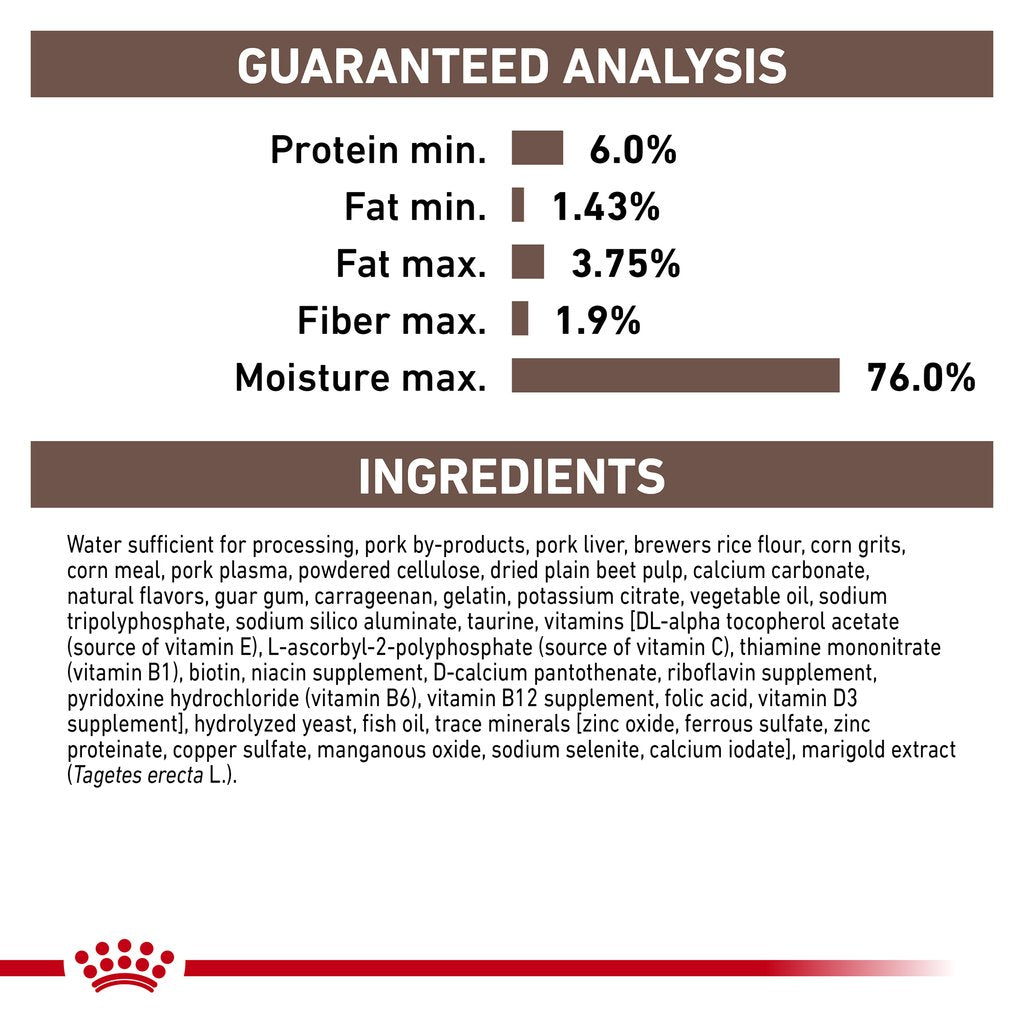 GUARANTEED ANALYSIS

Protein min. 6.0%
Fat min. 1.43%
Fat max. 3.75%
Fiber max. 1.9%
Moisture max. 76.0%

INGREDIENTS

Water sufficient for processing, pork by-products, pork liver, brewers rice flour, corn grits, corn meal, pork plasma, powdered cellulose, dried plain beet pulp, calcium carbonate, natural flavors, guar gum, carrageenan, gelatin, potassium citrate, vegetable oil, sodium tripolyphosphate, sodium silico aluminate, taurine, vitamins [DL-alpha tocopherol acetate (source of vitamin E), L-ascorbyl-2-polyphosphate (source of vitamin C), thiamine mononitrate (vitamin B1), biotin, niacin supplement, D-calcium pantothenate, riboflavin supplement, pyridoxine hydrochloride (vitamin B6), vitamin B12 supplement, folic acid, vitamin D3 supplement], hydrolyzed yeast, fish oil, trace minerals [zinc oxide, ferrous sulfate, zinc proteinate, copper sulfate, manganous oxide, sodium selenite, calcium iodate], marigold extract (Tagetes erecta L.).